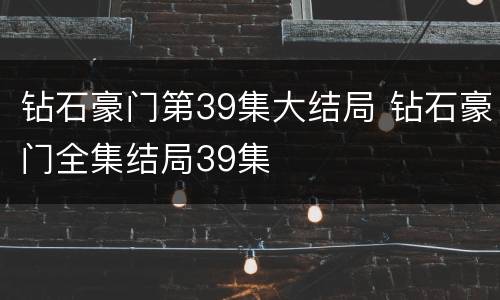 钻石豪门第39集大结局 钻石豪门全集结局39集